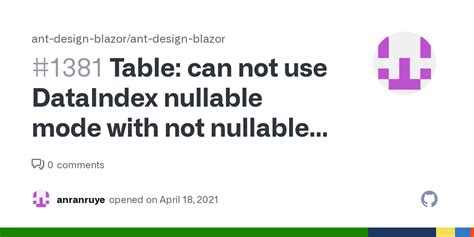 ant-design-blazor/ant-design-blazor

#1381 Table: can not use DataIndex nullable mode with not nullable...

0 comments

anranruye opened on April 18, 2021